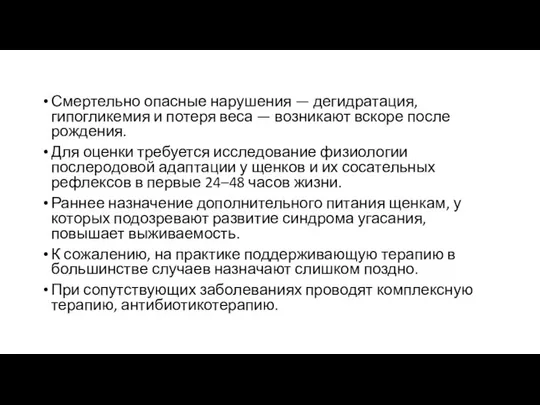 • Смертельно опасные нарушения — дегидратация, гипогликемия и потеря веса — возникают вскоре после рождения.
• Для оценки требуется исследование физиологии послеродовой адаптации у щенков и их сосательных рефлексов в первые 24–48 часов жизни.
• Раннее назначение дополнительного питания щенкам, у которых подозревают развитие синдрома угасания, повышает выживаемость.
• К сожалению, на практике поддерживающую терапию в большинстве случаев назначают слишком поздно.
• При сопутствующих заболеваниях проводят комплексную терапию, антибиотикотерапию.